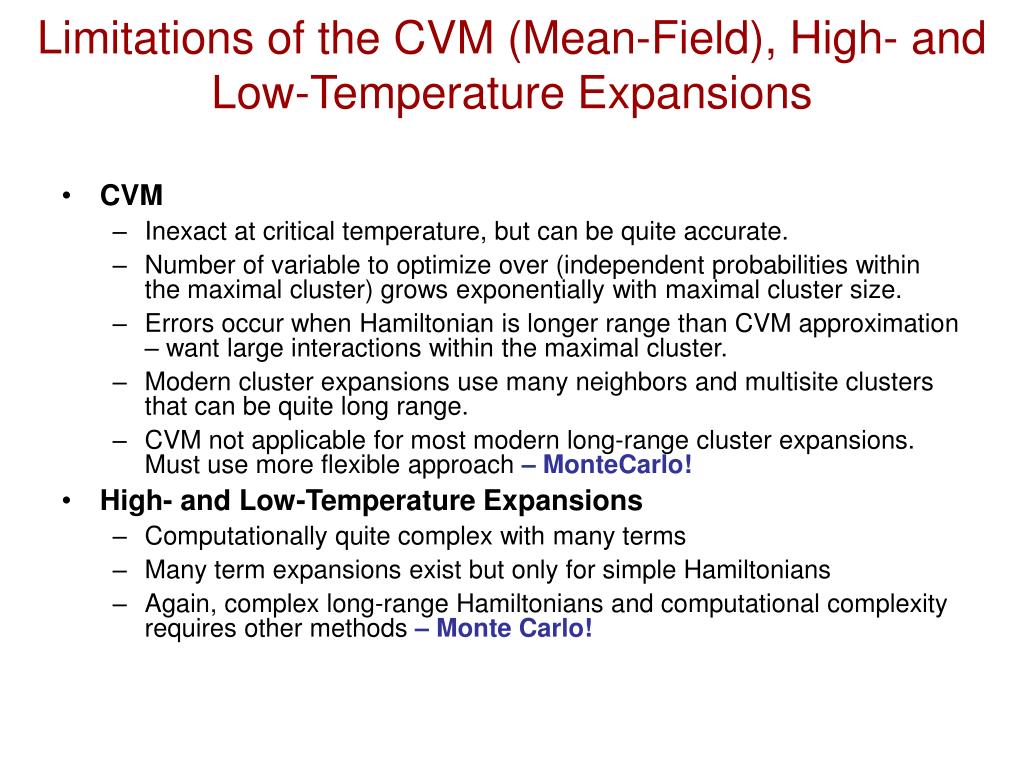 Limitations of the CVM (Mean-Field), High- and Low-Temperature Expansions

• CVM
– Inexact at critical temperature, but can be quite accurate.
– Number of variable to optimize over (independent probabilities within the maximal cluster) grows exponentially with maximal cluster size.
– Errors occur when Hamiltonian is longer range than CVM approximation – want large interactions within the maximal cluster.
– Modern cluster expansions use many neighbors and multisite clusters that can be quite long range.
– CVM not applicable for most modern long-range cluster expansions. Must use more flexible approach – MonteCarlo!
• High- and Low-Temperature Expansions
– Computationally quite complex with many terms
– Many term expansions exist but only for simple Hamiltonians
– Again, complex long-range Hamiltonians and computational complexity requires other methods – Monte Carlo!